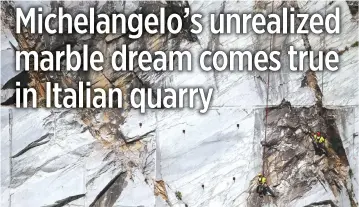 Michelangelo's unrealized marble dream comes true in Italian quarry